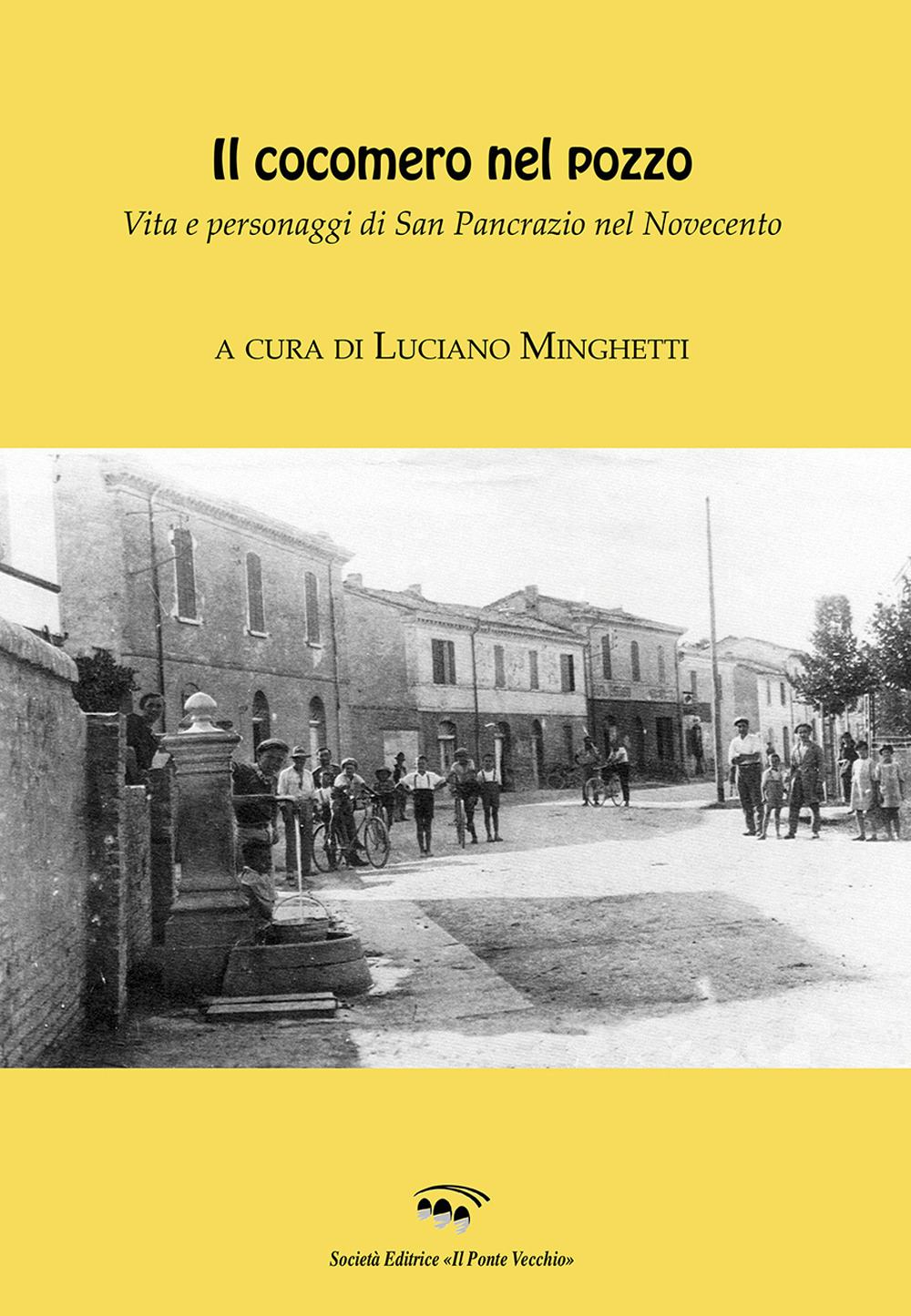 Il cocomero nel pozzo

Vita e personaggi di San Pancrazio nel Novecento

A CURA DI LUCIANO MINGHETTI

Società Editrice «Il Ponte Vecchio»